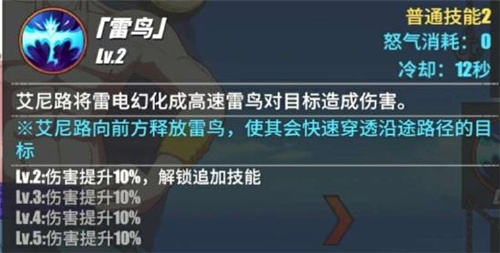 「雷鸟」
Lv.2

普通技能2
怒气消耗：0
冷却：12秒

艾尼路将雷电幻化成高速雷鸟对目标造成伤害。
※艾尼路向前方释放雷鸟，使其会快速穿透沿途路径的目标

Lv.2:伤害提升10%，解锁追加技能
Lv.3:伤害提升10%
Lv.4:伤害提升10%
Lv.5:伤害提升10%